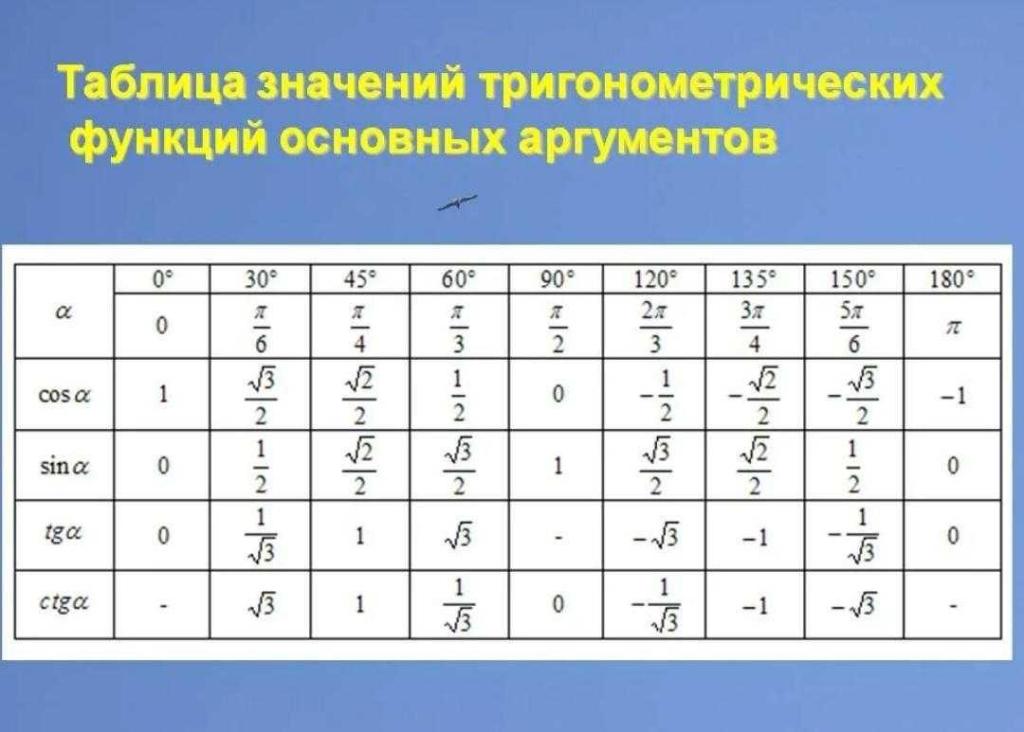 Таблица значений тригонометрических функций основных аргументов

| $\alpha$ | $0°$ | $30°$ | $45°$ | $60°$ | $90°$ | $120°$ | $135°$ | $150°$ | $180°$ |
|---|---|---|---|---|---|---|---|---|---|
| | $0$ | $\frac{\pi}{6}$ | $\frac{\pi}{4}$ | $\frac{\pi}{3}$ | $\frac{\pi}{2}$ | $\frac{2\pi}{3}$ | $\frac{3\pi}{4}$ | $\frac{5\pi}{6}$ | $\pi$ |
| $\cos\alpha$ | $1$ | $\frac{\sqrt{3}}{2}$ | $\frac{\sqrt{2}}{2}$ | $\frac{1}{2}$ | $0$ | $-\frac{1}{2}$ | $-\frac{\sqrt{2}}{2}$ | $-\frac{\sqrt{3}}{2}$ | $-1$ |
| $\sin\alpha$ | $0$ | $\frac{1}{2}$ | $\frac{\sqrt{2}}{2}$ | $\frac{\sqrt{3}}{2}$ | $1$ | $\frac{\sqrt{3}}{2}$ | $\frac{\sqrt{2}}{2}$ | $\frac{1}{2}$ | $0$ |
| $tg\alpha$ | $0$ | $\frac{1}{\sqrt{3}}$ | $1$ | $\sqrt{3}$ | - | $-\sqrt{3}$ | $-1$ | $-\frac{1}{\sqrt{3}}$ | $0$ |
| $ctg\alpha$ | - | $\sqrt{3}$ | $1$ | $\frac{1}{\sqrt{3}}$ | $0$ | $-\frac{1}{\sqrt{3}}$ | $-1$ | $-\sqrt{3}$ | - |